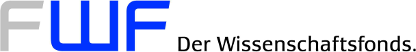 FWF Der Wissenschaftsfonds.